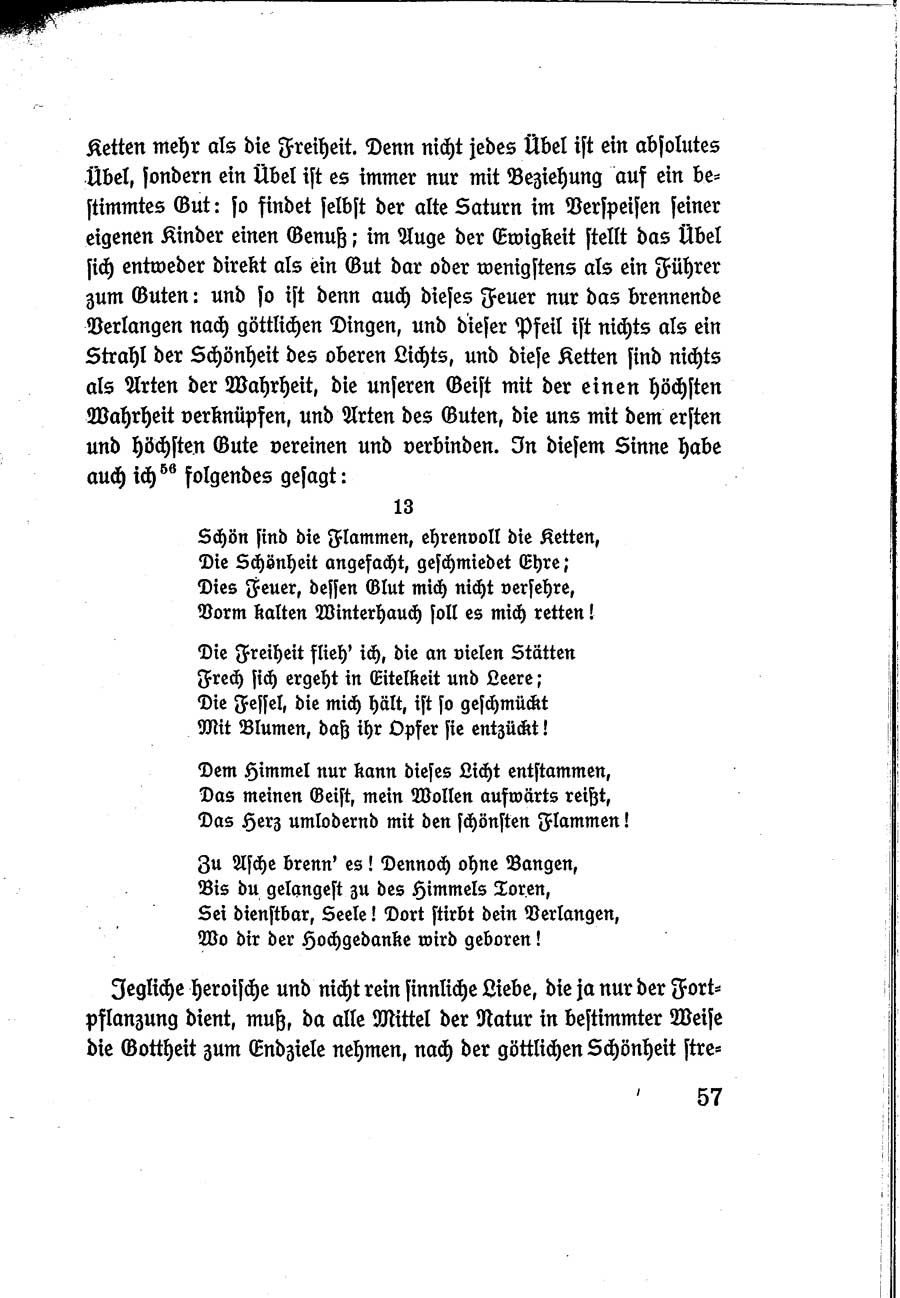 Ketten mehr als die Freiheit. Denn nicht jedes Übel ist ein absolutes Übel, sondern ein Übel ist es immer nur mit Beziehung auf ein bestimmtes Gut: so findet selbst der alte Saturn im Verspeisen seiner eigenen Kinder einen Genuß; im Auge der Ewigkeit stellt das Übel sich entweder direkt als ein Gut dar oder wenigstens als ein Führer zum Guten: und so ist denn auch dieses Feuer nur das brennende Verlangen nach göttlichen Dingen, und dieser Pfeil ist nichts als ein Strahl der Schönheit des oberen Lichts, und diese Ketten sind nichts als Arten der Wahrheit, die unseren Geist mit der einen höchsten Wahrheit verknüpfen, und Arten des Guten, die uns mit dem ersten und höchsten Gute vereinen und verbinden. In diesem Sinne habe auch ich$^{56}$ folgendes gesagt:

13

Schön sind die Flammen, ehrenvoll die Ketten,
Die Schönheit angefacht, geschmiedet Ehre;
Dies Feuer, dessen Glut mich nicht versehre,
Vorm kalten Winterhauch soll es mich retten!

Die Freiheit flieh' ich, die an vielen Stätten
Frech sich ergeht in Eitelkeit und Leere;
Die Fessel, die mich hält, ist so geschmückt
Mit Blumen, daß ihr Opfer sie entzückt!

Dem Himmel nur kann dieses Licht entstammen,
Das meinen Geist, mein Wollen aufwärts reißt,
Das Herz umlodernd mit den schönsten Flammen!

Zu Asche brenn' es! Dennoch ohne Bangen,
Bis du gelangest zu des Himmels Toren,
Sei dienstbar, Seele! Dort stirbt dein Verlangen,
Wo dir der Hochgedanke wird geboren!

Jegliche heroische und nicht rein sinnliche Liebe, die ja nur der Fortpflanzung dient, muß, da alle Mittel der Natur in bestimmter Weise die Gottheit zum Endziele nehmen, nach der göttlichen Schönheit stre-

57